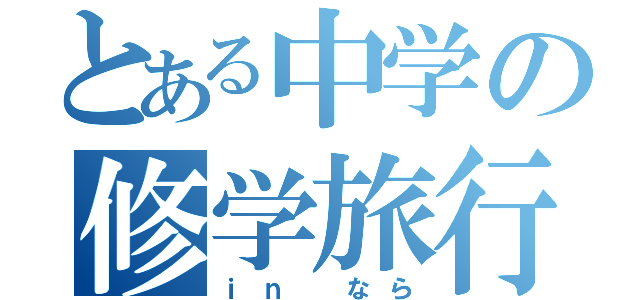 とある中学の
修学旅行
in なら